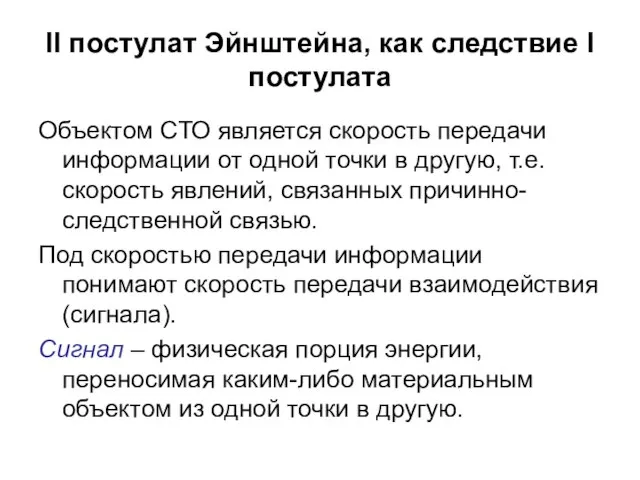 II постулат Эйнштейна, как следствие I постулата

Объектом СТО является скорость передачи информации от одной точки в другую, т.е. скорость явлений, связанных причинно-следственной связью.

Под скоростью передачи информации понимают скорость передачи взаимодействия (сигнала).

Сигнал – физическая порция энергии, переносимая каким-либо материальным объектом из одной точки в другую.